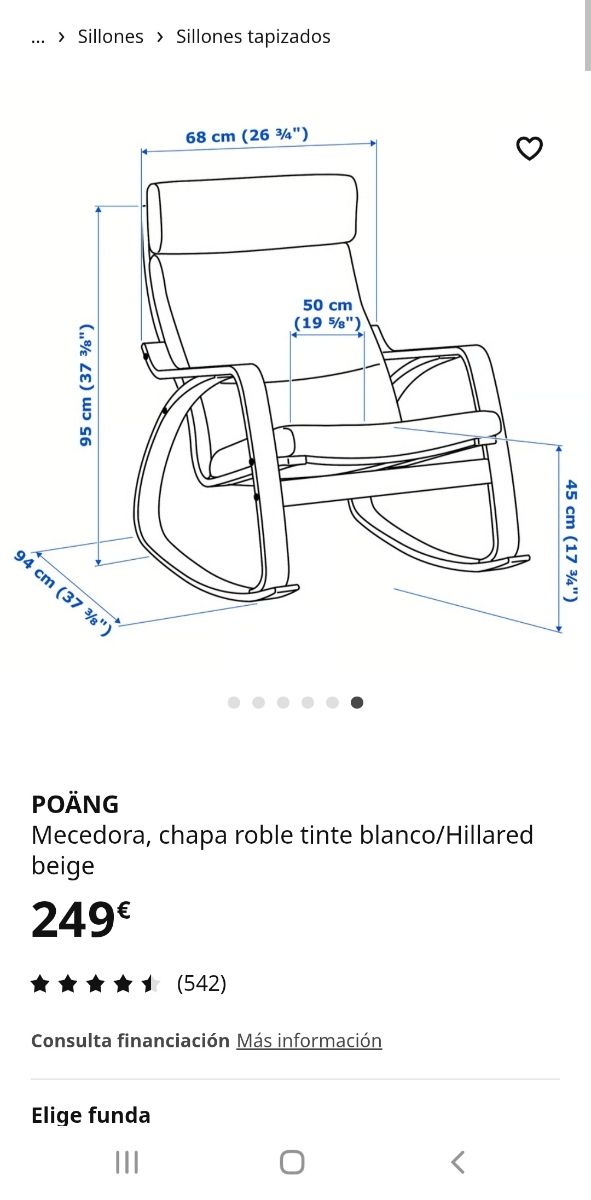 ... › Sillones › Sillones tapizados

68 cm (26 ¾")

50 cm (19 ⅝")

95 cm (37 ⅜")

45 cm (17 ¾")

94 cm (37 ⅜")

POÄNG
Mecedora, chapa roble tinte blanco/Hillared beige

249€

(542)

Consulta financiación Más información

Elige funda